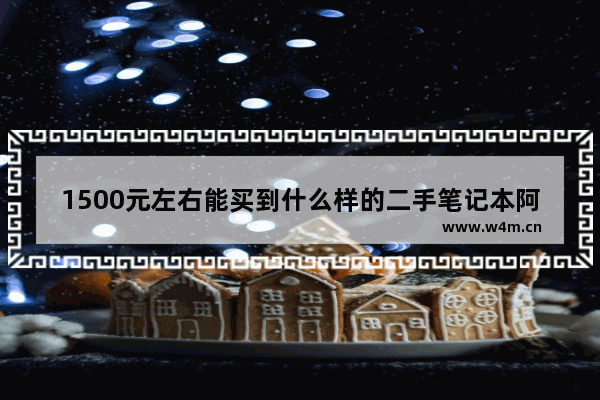 1500元左右能买到什么样的二手笔记本阿

www.w4m.cn